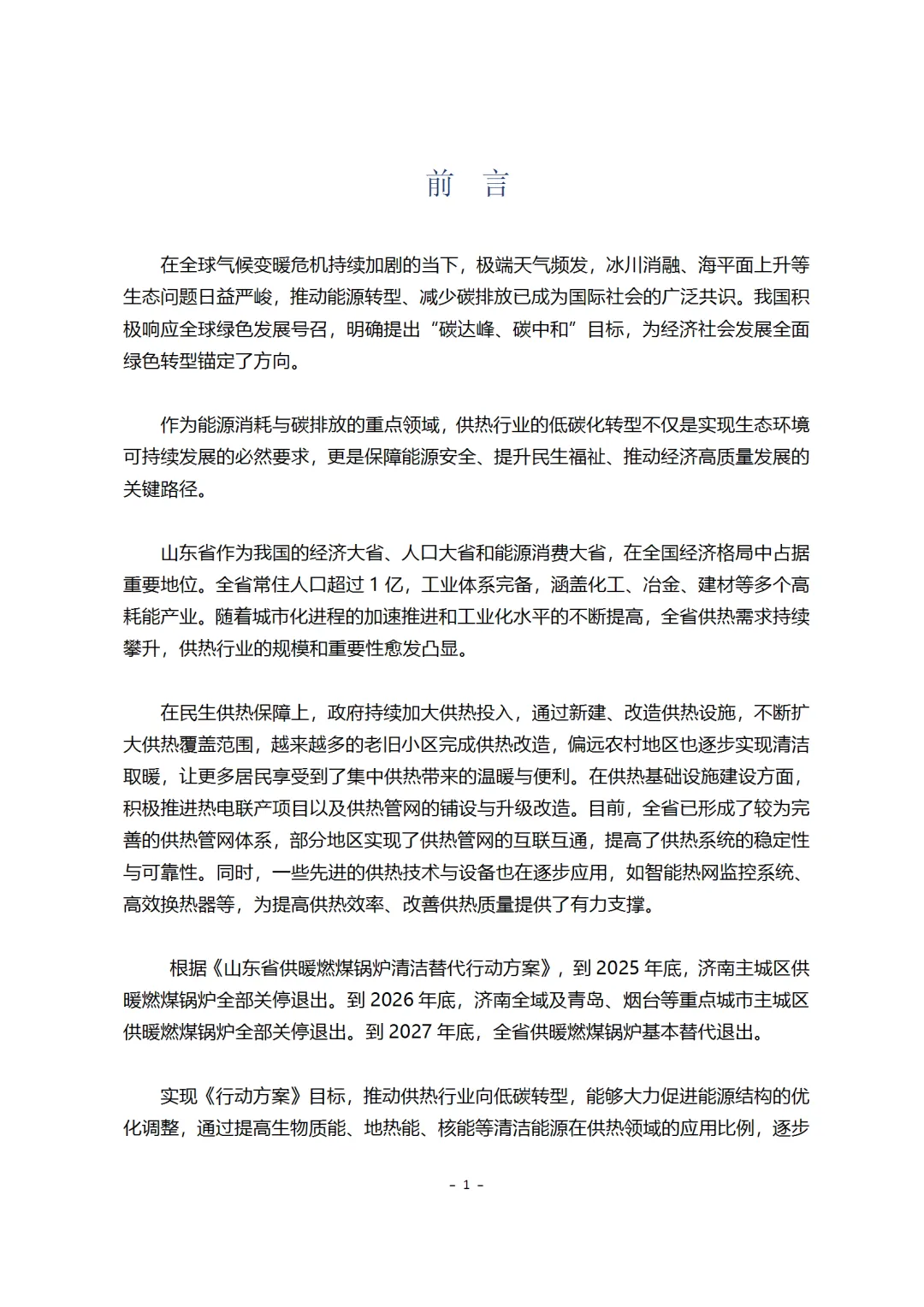 前 言

在全球气候变暖危机持续加剧的当下，极端天气频发，冰川消融、海平面上升等生态问题日益严峻，推动能源转型、减少碳排放已成为国际社会的广泛共识。我国积极响应全球绿色发展号召，明确提出“碳达峰、碳中和”目标，为经济社会发展全面绿色转型锚定了方向。

作为能源消耗与碳排放的重点领域，供热行业的低碳化转型不仅是实现生态环境可持续发展的必然要求，更是保障能源安全、提升民生福祉、推动经济高质量发展的关键路径。

山东省作为我国的经济大省、人口大省和能源消费大省，在全国经济格局中占据重要地位。全省常住人口超过 1 亿，工业体系完备，涵盖化工、冶金、建材等多个高耗能产业。随着城市化进程的加速推进和工业化水平的不断提高，全省供热需求持续攀升，供热行业的规模和重要性愈发凸显。

在民生供热保障上，政府持续加大供热投入，通过新建、改造供热设施，不断扩大供热覆盖范围，越来越多的老旧小区完成供热改造，偏远农村地区也逐步实现清洁取暖，让更多居民享受到了集中供热带来的温暖与便利。在供热基础设施建设方面，积极推进热电联产项目以及供热管网的铺设与升级改造。目前，全省已形成了较为完善的供热管网体系，部分地区实现了供热管网的互联互通，提高了供热系统的稳定性与可靠性。同时，一些先进的供热技术与设备也在逐步应用，如智能热网监控系统、高效换热器等，为提高供热效率、改善供热质量提供了有力支撑。

根据《山东省供暖燃煤锅炉清洁替代行动方案》，到 2025 年底，济南主城区供暖燃煤锅炉全部关停退出。到 2026 年底，济南全域及青岛、烟台等重点城市主城区供暖燃煤锅炉全部关停退出。到 2027 年底，全省供暖燃煤锅炉基本替代退出。

实现《行动方案》目标，推动供热行业向低碳转型，能够大力促进能源结构的优化调整，通过提高生物质能、地热能、核能等清洁能源在供热领域的应用比例，逐步

- 1 -